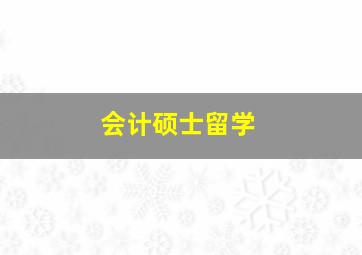 会计硕士留学